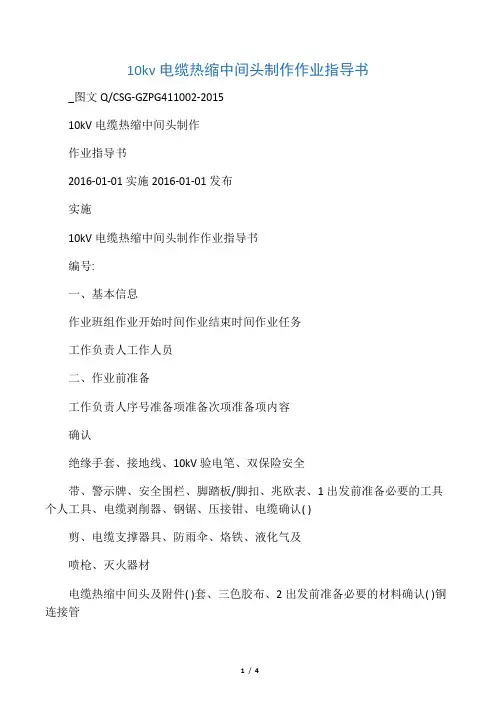 10kv 电缆热缩中间头制作作业指导书

_图文 Q/CSG-GZPG411002-2015

10kV 电缆热缩中间头制作

作业指导书

2016-01-01 实施 2016-01-01 发布

实施

10kV 电缆热缩中间头制作作业指导书

编号:

一、基本信息

作业班组作业开始时间作业结束时间作业任务

工作负责人工作人员

二、作业前准备

工作负责人序号准备项准备次项准备项内容

确认

绝缘手套、接地线、10kV 验电笔、双保险安全

带、警示牌、安全围栏、脚踏板/脚扣、兆欧表、1 出发前准备必要的工具个人工具、电缆剥削器、钢锯、压接钳、电缆确认( )

剪、电缆支撑器具、防雨伞、烙铁、液化气及

喷枪、灭火器材

电缆热缩中间头及附件( )套、三色胶布、2 出发前准备必要的材料确认( )铜连接管

1 / 4